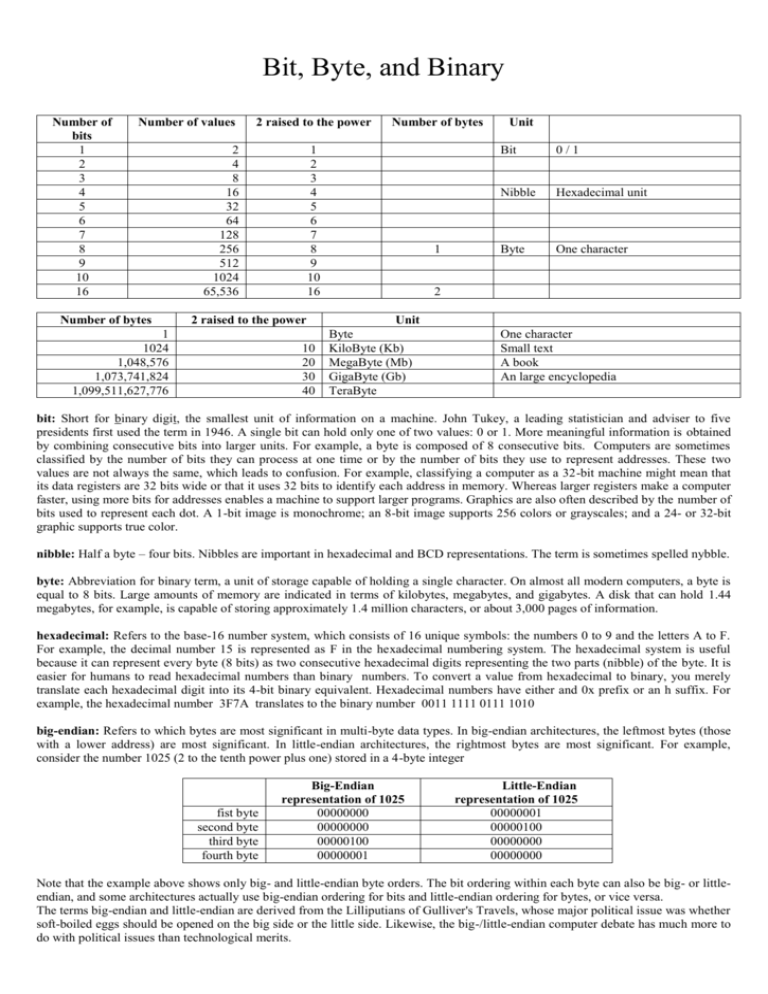 Bit, Byte, and Binary

| Number of bits | Number of values | 2 raised to the power | Number of bytes | Unit | |
|---|---|---|---|---|---|
| 1 | 2 | 1 | | Bit | 0 / 1 |
| 2 | 4 | 2 | | | |
| 3 | 8 | 3 | | | |
| 4 | 16 | 4 | | Nibble | Hexadecimal unit |
| 5 | 32 | 5 | | | |
| 6 | 64 | 6 | | | |
| 7 | 128 | 7 | | | |
| 8 | 256 | 8 | 1 | Byte | One character |
| 9 | 512 | 9 | | | |
| 10 | 1024 | 10 | | | |
| 16 | 65,536 | 16 | 2 | | |

| Number of bytes | 2 raised to the power | Unit | |
|---|---|---|---|
| 1 | | Byte | One character |
| 1024 | 10 | KiloByte (Kb) | Small text |
| 1,048,576 | 20 | MegaByte (Mb) | A book |
| 1,073,741,824 | 30 | GigaByte (Gb) | An large encyclopedia |
| 1,099,511,627,776 | 40 | TeraByte | |

bit: Short for binary digit, the smallest unit of information on a machine. John Tukey, a leading statistician and adviser to five presidents first used the term in 1946. A single bit can hold only one of two values: 0 or 1. More meaningful information is obtained by combining consecutive bits into larger units. For example, a byte is composed of 8 consecutive bits. Computers are sometimes classified by the number of bits they can process at one time or by the number of bits they use to represent addresses. These two values are not always the same, which leads to confusion. For example, classifying a computer as a 32-bit machine might mean that its data registers are 32 bits wide or that it uses 32 bits to identify each address in memory. Whereas larger registers make a computer faster, using more bits for addresses enables a machine to support larger programs. Graphics are also often described by the number of bits used to represent each dot. A 1-bit image is monochrome; an 8-bit image supports 256 colors or grayscales; and a 24- or 32-bit graphic supports true color.

nibble: Half a byte – four bits. Nibbles are important in hexadecimal and BCD representations. The term is sometimes spelled nybble.

byte: Abbreviation for binary term, a unit of storage capable of holding a single character. On almost all modern computers, a byte is equal to 8 bits. Large amounts of memory are indicated in terms of kilobytes, megabytes, and gigabytes. A disk that can hold 1.44 megabytes, for example, is capable of storing approximately 1.4 million characters, or about 3,000 pages of information.

hexadecimal: Refers to the base-16 number system, which consists of 16 unique symbols: the numbers 0 to 9 and the letters A to F. For example, the decimal number 15 is represented as F in the hexadecimal numbering system. The hexadecimal system is useful because it can represent every byte (8 bits) as two consecutive hexadecimal digits representing the two parts (nibble) of the byte. It is easier for humans to read hexadecimal numbers than binary numbers. To convert a value from hexadecimal to binary, you merely translate each hexadecimal digit into its 4-bit binary equivalent. Hexadecimal numbers have either and 0x prefix or an h suffix. For example, the hexadecimal number 3F7A translates to the binary number 0011 1111 0111 1010

big-endian: Refers to which bytes are most significant in multi-byte data types. In big-endian architectures, the leftmost bytes (those with a lower address) are most significant. In little-endian architectures, the rightmost bytes are most significant. For example, consider the number 1025 (2 to the tenth power plus one) stored in a 4-byte integer

| | Big-Endian representation of 1025 | Little-Endian representation of 1025 |
|---|---|---|
| fist byte | 00000000 | 00000001 |
| second byte | 00000000 | 00000100 |
| third byte | 00000100 | 00000000 |
| fourth byte | 00000001 | 00000000 |

Note that the example above shows only big- and little-endian byte orders. The bit ordering within each byte can also be big- or little-endian, and some architectures actually use big-endian ordering for bits and little-endian ordering for bytes, or vice versa.
The terms big-endian and little-endian are derived from the Lilliputians of Gulliver's Travels, whose major political issue was whether soft-boiled eggs should be opened on the big side or the little side. Likewise, the big-/little-endian computer debate has much more to do with political issues than technological merits.